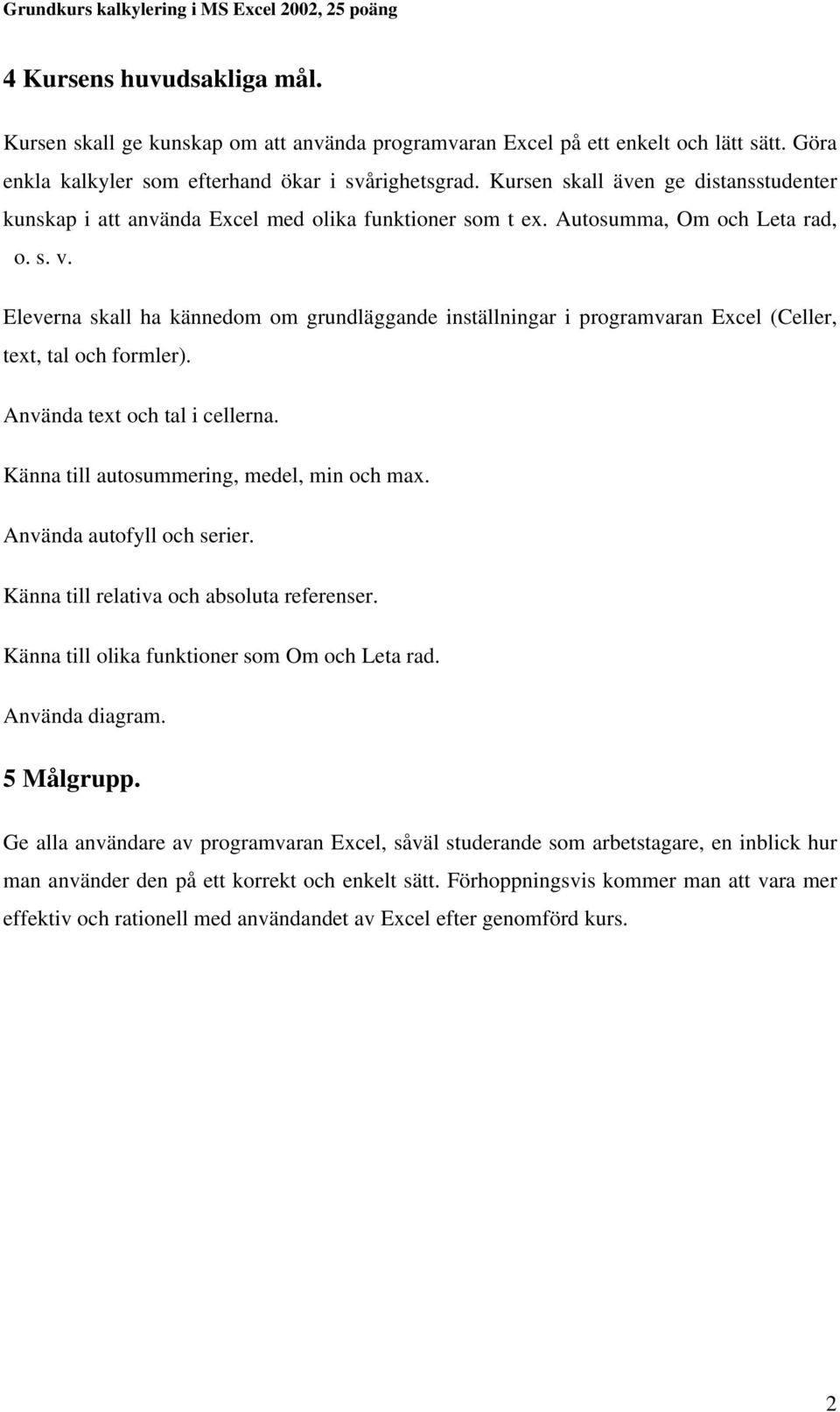 Grundkurs kalkylering i MS Excel 2002, 25 poäng

4 Kursens huvudsakliga mål.

Kursen skall ge kunskap om att använda programvaran Excel på ett enkelt och lätt sätt. Göra enkla kalkyler som efterhand ökar i svårighetsgrad. Kursen skall även ge distansstudenter kunskap i att använda Excel med olika funktioner som t ex. Autosumma, Om och Leta rad, o. s. v.

Eleverna skall ha kännedom om grundläggande inställningar i programvaran Excel (Celler, text, tal och formler).

Använda text och tal i cellerna.

Känna till autosummering, medel, min och max.

Använda autofyll och serier.

Känna till relativa och absoluta referenser.

Känna till olika funktioner som Om och Leta rad.

Använda diagram.

5 Målgrupp.

Ge alla användare av programvaran Excel, såväl studerande som arbetstagare, en inblick hur man använder den på ett korrekt och enkelt sätt. Förhoppningsvis kommer man att vara mer effektiv och rationell med användandet av Excel efter genomförd kurs.

2